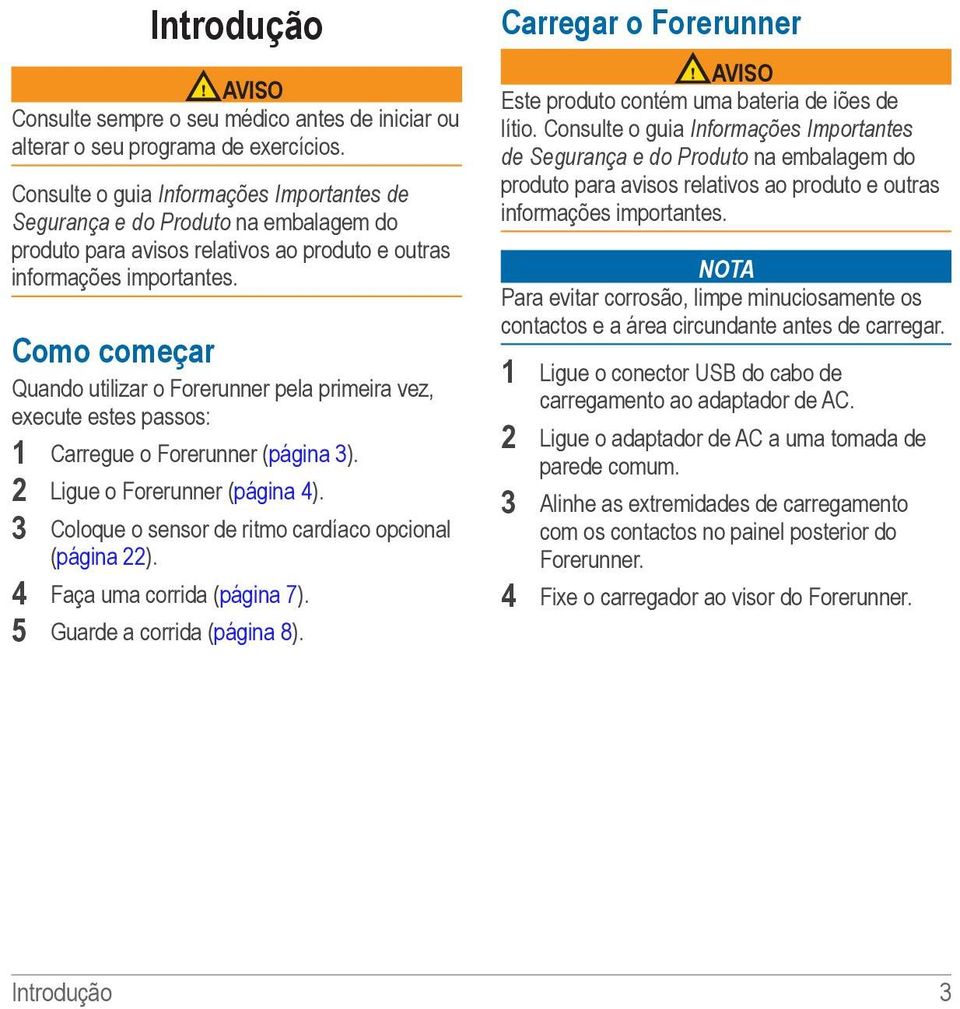 Introdução

AVISO

Consulte sempre o seu médico antes de iniciar ou alterar o seu programa de exercícios.

Consulte o guia Informações Importantes de Segurança e do Produto na embalagem do produto para avisos relativos ao produto e outras informações importantes.

Como começar

Quando utilizar o Forerunner pela primeira vez, execute estes passos:

1 Carregue o Forerunner (página 3).
2 Ligue o Forerunner (página 4).
3 Coloque o sensor de ritmo cardíaco opcional (página 22).
4 Faça uma corrida (página 7).
5 Guarde a corrida (página 8).

Carregar o Forerunner

AVISO

Este produto contém uma bateria de iões de lítio. Consulte o guia Informações Importantes de Segurança e do Produto na embalagem do produto para avisos relativos ao produto e outras informações importantes.

NOTA

Para evitar corrosão, limpe minuciosamente os contactos e a área circundante antes de carregar.

1 Ligue o conector USB do cabo de carregamento ao adaptador de AC.
2 Ligue o adaptador de AC a uma tomada de parede comum.
3 Alinhe as extremidades de carregamento com os contactos no painel posterior do Forerunner.
4 Fixe o carregador ao visor do Forerunner.

Introdução 3